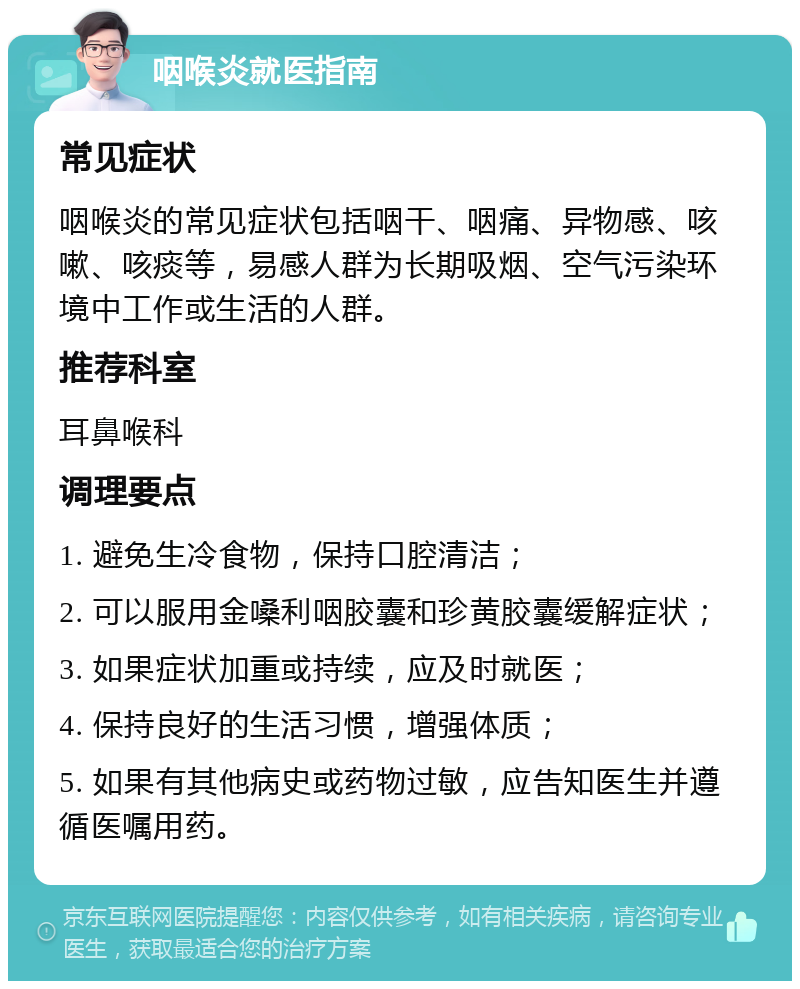 咽喉炎就医指南

常见症状

咽喉炎的常见症状包括咽干、咽痛、异物感、咳嗽、咳痰等，易感人群为长期吸烟、空气污染环境中工作或生活的人群。

推荐科室

耳鼻喉科

调理要点

1. 避免生冷食物，保持口腔清洁；

2. 可以服用金嗓利咽胶囊和珍黄胶囊缓解症状；

3. 如果症状加重或持续，应及时就医；

4. 保持良好的生活习惯，增强体质；

5. 如果有其他病史或药物过敏，应告知医生并遵循医嘱用药。

京东互联网医院提醒您：内容仅供参考，如有相关疾病，请咨询专业医生，获取最适合您的治疗方案